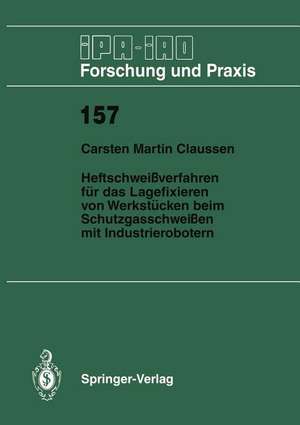 IPA-IAO
Forschung und Praxis

157

Carsten Martin Claussen

Heftschweißverfahren für das Lagefixieren von Werkstücken beim Schutzgasschweißen mit Industrierobotern

Springer-Verlag